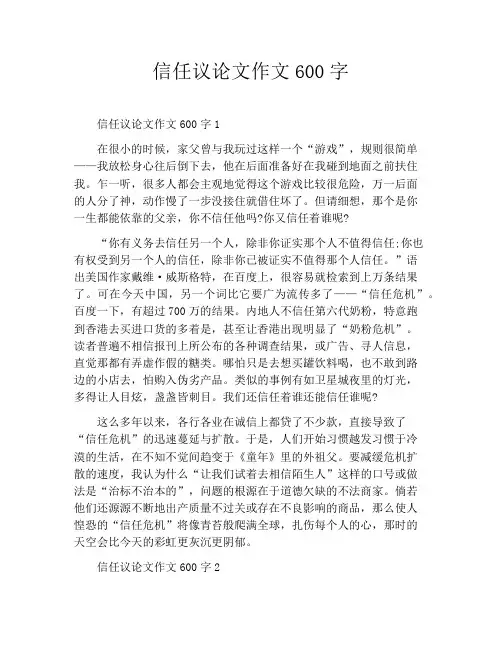 信任议论文作文 600 字

信任议论文作文 600 字 1

在很小的时候，家父曾与我玩过这样一个“游戏”，规则很简单——我放松身心往后倒下去，他在后面准备好在我碰到地面之前扶住我。乍一听，很多人都会主观地觉得这个游戏比较很危险，万一后面的人分了神，动作慢了一步没接住就借住坏了。但请细想，那个是你一生都能依靠的父亲，你不信任他吗?你又信任着谁呢?

“你有义务去信任另一个人，除非你证实那个人不值得信任;你也有权受到另一个人的信任，除非你已被证实不值得那个人信任。”语出美国作家戴维·威斯格特，在百度上，很容易就检索到上万条结果了。可在今天中国，另一个词比它要广为流传多了——“信任危机”。百度一下，有超过 700 万的结果。内地人不信任第六代奶粉，特意跑到香港去买进口货的多着是，甚至让香港出现明显了“奶粉危机”。读者普遍不相信报刊上所公布的各种调查结果，或广告、寻人信息，直觉那都有弄虚作假的糖类。哪怕只是去想买罐饮料喝，也不敢到路边的小店去，怕购入伪劣产品。类似的事例有如卫星城夜里的灯光，多得让人目炫，盏盏皆刺目。我们还信任着谁还能信任谁呢?

这么多年以来，各行各业在诚信上都贷了不少款，直接导致了“信任危机”的迅速蔓延与扩散。于是，人们开始习惯越发习惯于冷漠的生活，在不知不觉间趋变于《童年》里的外祖父。要减缓危机扩散的速度，我认为什么“让我们试着去相信陌生人”这样的口号或做法是“治标不治本的”，问题的根源在于道德欠缺的不法商家。倘若他们还源源不断地出产质量不过关或存在不良影响的商品，那么使人惶恐的“信任危机”将像青苔般爬满全球，扎伤每个人的心，那时的天空会比今天的彩虹更灰沉更阴郁。

信任议论文作文 600 字 2